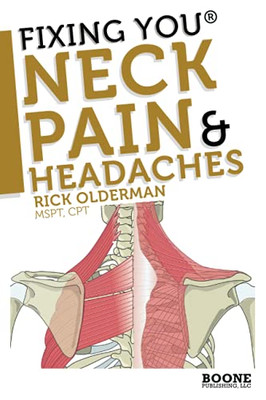 FIXING YOU®
NECK
PAIN
&
HEADACHES
RICK OLDERMAN
MSPT, CPT

BOONE
PUBLISHING, LLC